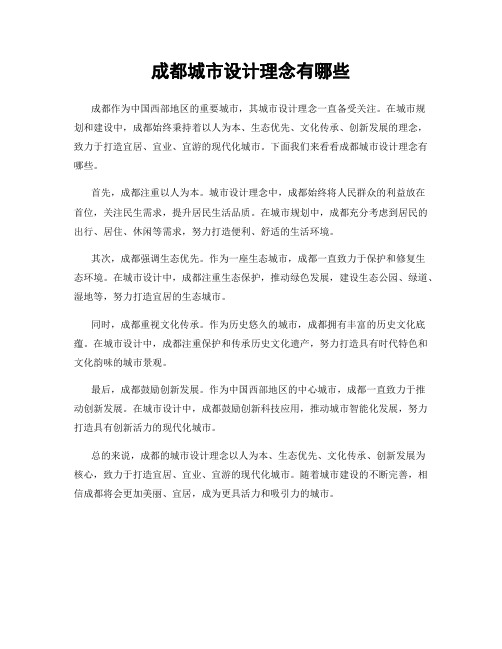 成都城市设计理念有哪些

成都作为中国西部地区的重要城市，其城市设计理念一直备受关注。在城市规划和建设中，成都始终秉持着以人为本、生态优先、文化传承、创新发展的理念，致力于打造宜居、宜业、宜游的现代化城市。下面我们来看看成都城市设计理念有哪些。

首先，成都注重以人为本。城市设计理念中，成都始终将人民群众的利益放在首位，关注民生需求，提升居民生活品质。在城市规划中，成都充分考虑到居民的出行、居住、休闲等需求，努力打造便利、舒适的生活环境。

其次，成都强调生态优先。作为一座生态城市，成都一直致力于保护和修复生态环境。在城市设计中，成都注重生态保护，推动绿色发展，建设生态公园、绿道、湿地等，努力打造宜居的生态城市。

同时，成都重视文化传承。作为历史悠久的城市，成都拥有丰富的历史文化底蕴。在城市设计中，成都注重保护和传承历史文化遗产，努力打造具有时代特色和文化韵味的城市景观。

最后，成都鼓励创新发展。作为中国西部地区的中心城市，成都一直致力于推动创新发展。在城市设计中，成都鼓励创新科技应用，推动城市智能化发展，努力打造具有创新活力的现代化城市。

总的来说，成都的城市设计理念以人为本、生态优先、文化传承、创新发展为核心，致力于打造宜居、宜业、宜游的现代化城市。随着城市建设的不断完善，相信成都将会更加美丽、宜居，成为更具活力和吸引力的城市。